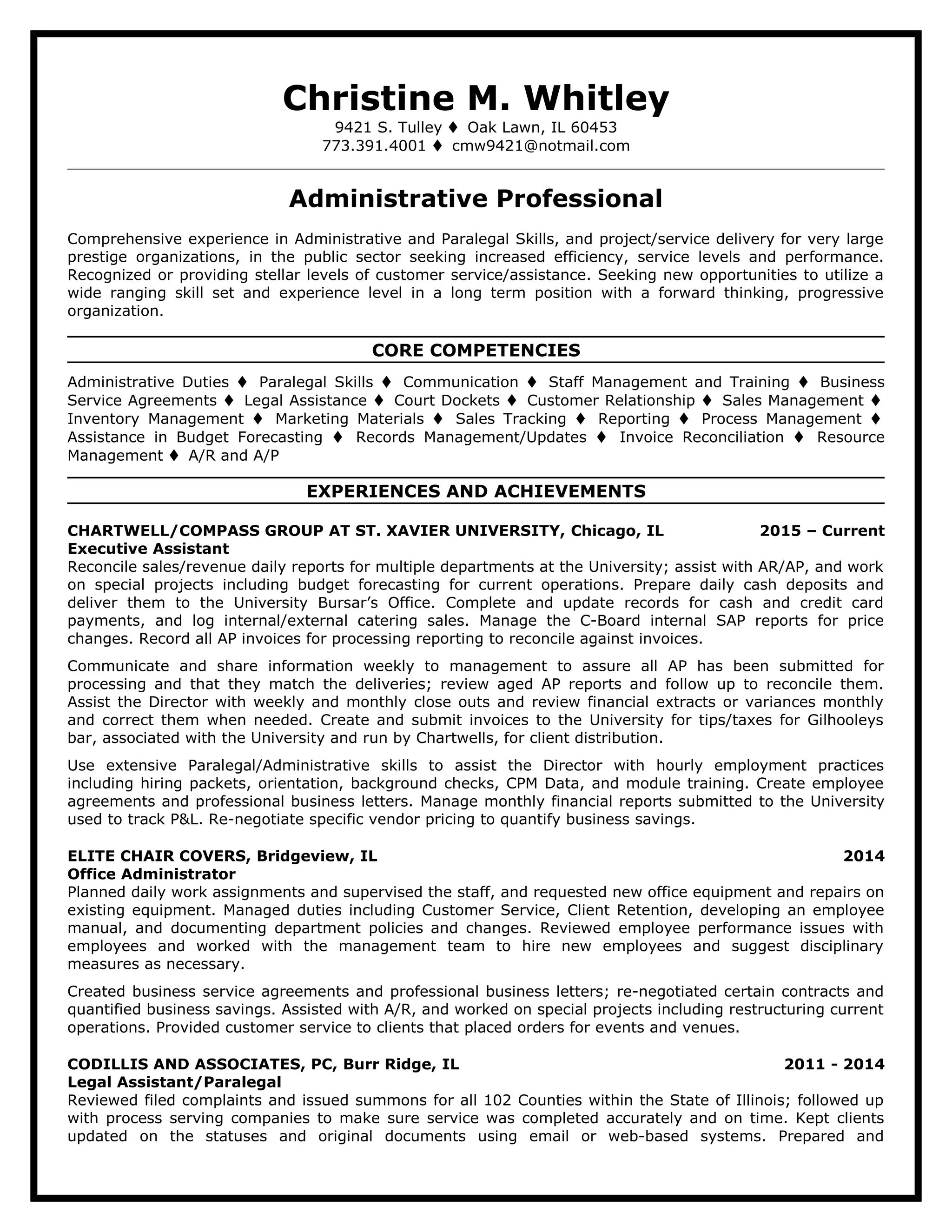 Christine M. Whitley
9421 S. Tulley ♦ Oak Lawn, IL 60453
773.391.4001 ♦ cmw9421@notmail.com

Administrative Professional

Comprehensive experience in Administrative and Paralegal Skills, and project/service delivery for very large prestige organizations, in the public sector seeking increased efficiency, service levels and performance. Recognized or providing stellar levels of customer service/assistance. Seeking new opportunities to utilize a wide ranging skill set and experience level in a long term position with a forward thinking, progressive organization.

CORE COMPETENCIES

Administrative Duties ♦ Paralegal Skills ♦ Communication ♦ Staff Management and Training ♦ Business Service Agreements ♦ Legal Assistance ♦ Court Dockets ♦ Customer Relationship ♦ Sales Management ♦ Inventory Management ♦ Marketing Materials ♦ Sales Tracking ♦ Reporting ♦ Process Management ♦ Assistance in Budget Forecasting ♦ Records Management/Updates ♦ Invoice Reconciliation ♦ Resource Management ♦ A/R and A/P

EXPERIENCES AND ACHIEVEMENTS

CHARTWELL/COMPASS GROUP AT ST. XAVIER UNIVERSITY, Chicago, IL 2015 – Current
Executive Assistant
Reconcile sales/revenue daily reports for multiple departments at the University; assist with AR/AP, and work on special projects including budget forecasting for current operations. Prepare daily cash deposits and deliver them to the University Bursar's Office. Complete and update records for cash and credit card payments, and log internal/external catering sales. Manage the C-Board internal SAP reports for price changes. Record all AP invoices for processing reporting to reconcile against invoices.

Communicate and share information weekly to management to assure all AP has been submitted for processing and that they match the deliveries; review aged AP reports and follow up to reconcile them. Assist the Director with weekly and monthly close outs and review financial extracts or variances monthly and correct them when needed. Create and submit invoices to the University for tips/taxes for Gilhooleys bar, associated with the University and run by Chartwells, for client distribution.

Use extensive Paralegal/Administrative skills to assist the Director with hourly employment practices including hiring packets, orientation, background checks, CPM Data, and module training. Create employee agreements and professional business letters. Manage monthly financial reports submitted to the University used to track P&L. Re-negotiate specific vendor pricing to quantify business savings.

ELITE CHAIR COVERS, Bridgeview, IL 2014
Office Administrator
Planned daily work assignments and supervised the staff, and requested new office equipment and repairs on existing equipment. Managed duties including Customer Service, Client Retention, developing an employee manual, and documenting department policies and changes. Reviewed employee performance issues with employees and worked with the management team to hire new employees and suggest disciplinary measures as necessary.

Created business service agreements and professional business letters; re-negotiated certain contracts and quantified business savings. Assisted with A/R, and worked on special projects including restructuring current operations. Provided customer service to clients that placed orders for events and venues.

CODILLIS AND ASSOCIATES, PC, Burr Ridge, IL 2011 - 2014
Legal Assistant/Paralegal
Reviewed filed complaints and issued summons for all 102 Counties within the State of Illinois; followed up with process serving companies to make sure service was completed accurately and on time. Kept clients updated on the statuses and original documents using email or web-based systems. Prepared and